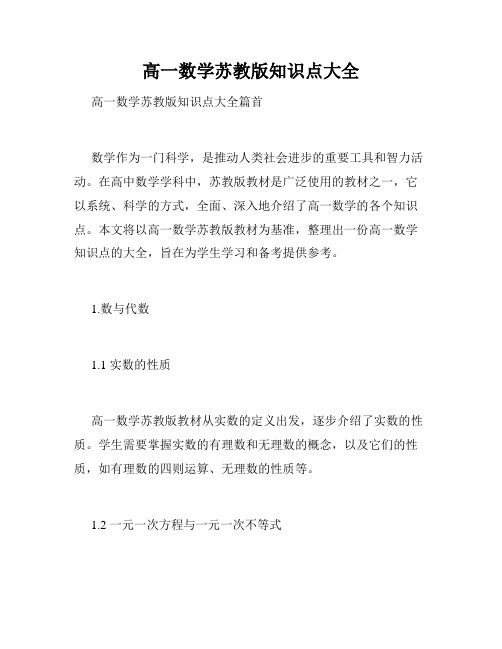 高一数学苏教版知识点大全

高一数学苏教版知识点大全篇首

数学作为一门科学，是推动人类社会进步的重要工具和智力活动。在高中数学学科中，苏教版教材是广泛使用的教材之一，它以系统、科学的方式，全面、深入地介绍了高一数学的各个知识点。本文将以高一数学苏教版教材为基准，整理出一份高一数学知识点的大全，旨在为学生学习和备考提供参考。

1.数与代数

1.1 实数的性质

高一数学苏教版教材从实数的定义出发，逐步介绍了实数的性质。学生需要掌握实数的有理数和无理数的概念，以及它们的性质，如有理数的四则运算、无理数的性质等。

1.2 一元一次方程与一元一次不等式